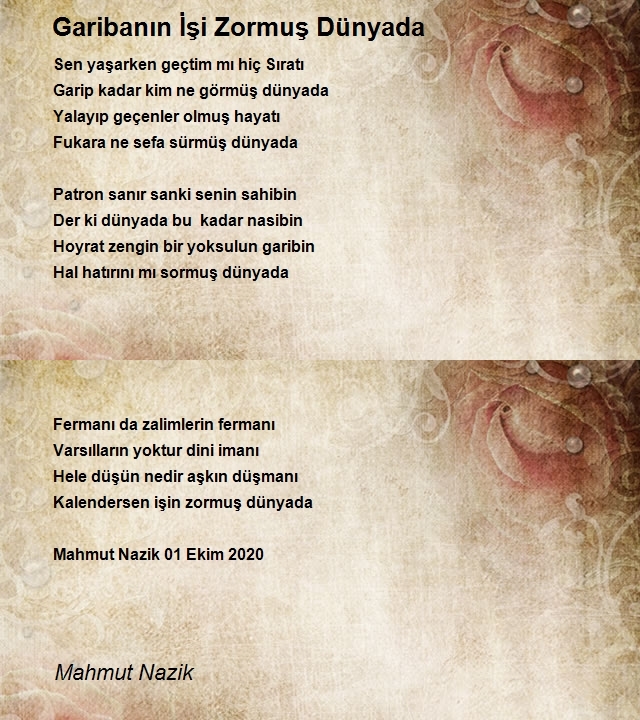 Garibanın İşi Zormuş Dünyada

Sen yaşarken geçtim mı hiç Sıratı
Garip kadar kim ne görmüş dünyada
Yalayıp geçenler olmuş hayatı
Fukara ne sefa sürmüş dünyada

Patron sanır sanki senin sahibin
Der ki dünyada bu kadar nasibin
Hoyrat zengin bir yoksulun garibin
Hal hatırını mı sormuş dünyada

Fermanı da zalimlerin fermanı
Varsılların yoktur dini imanı
Hele düşün nedir aşkın düşmanı
Kalendersen işin zormuş dünyada

Mahmut Nazik 01 Ekim 2020

Mahmut Nazik